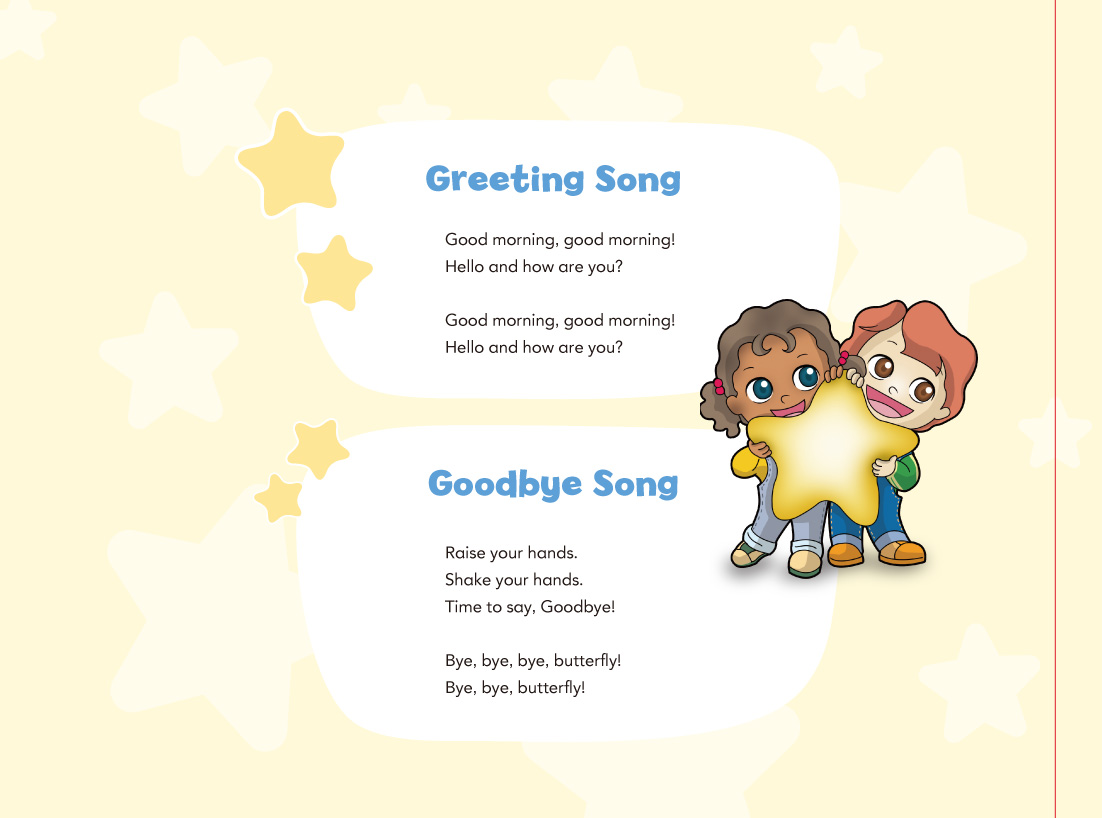 Greeting Song

Good morning, good morning!
Hello and how are you?

Good morning, good morning!
Hello and how are you?

Goodbye Song

Raise your hands.
Shake your hands.
Time to say, Goodbye!

Bye, bye, bye, butterfly!
Bye, bye, butterfly!